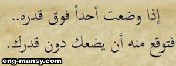 إذا وضعت أحداً فوق قدره..
فتوقع منه أن يضعك دون قدرك.

eng-mansy.com